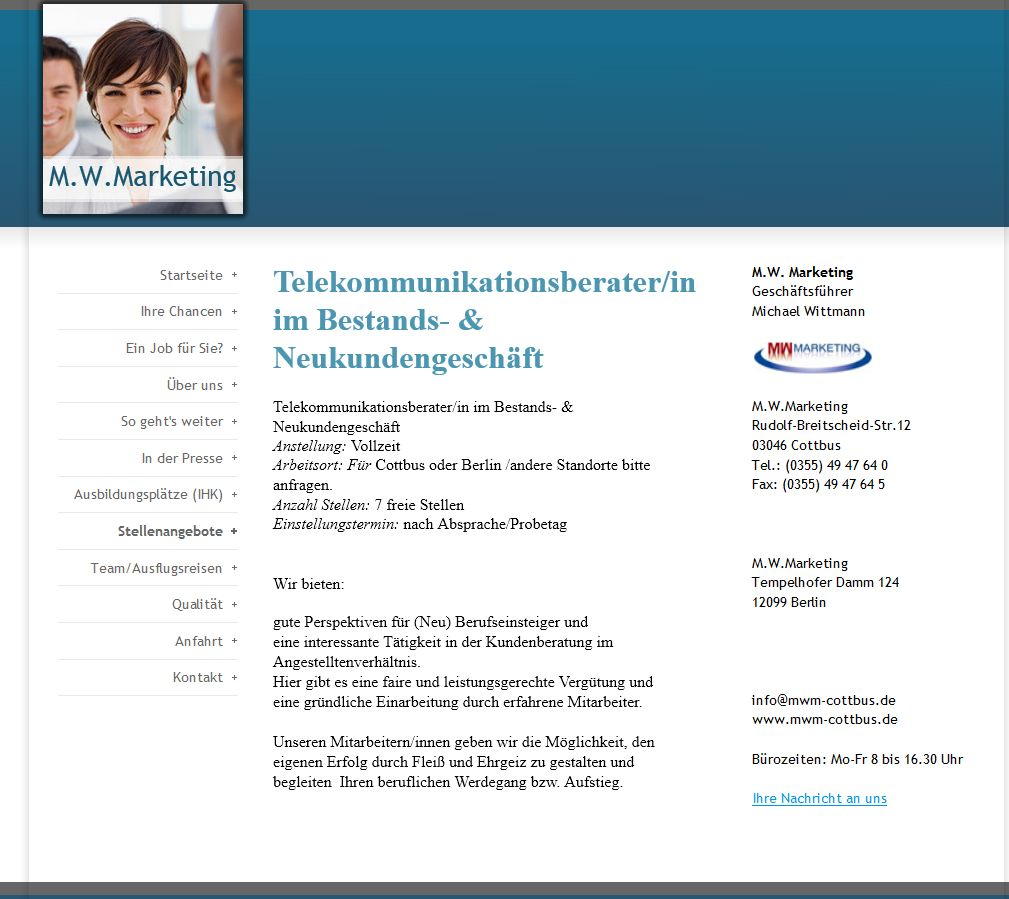 M.W.Marketing

Startseite +
Ihre Chancen +
Ein Job für Sie? +
Über uns +
So geht's weiter +
In der Presse +
Ausbildungsplätze (IHK) +
Stellenangebote +
Team/Ausflugsreisen +
Qualität +
Anfahrt +
Kontakt +

Telekommunikationsberater/in im Bestands- & Neukundengeschäft

Telekommunikationsberater/in im Bestands- & Neukundengeschäft
Anstellung: Vollzeit
Arbeitsort: Für Cottbus oder Berlin /andere Standorte bitte anfragen.
Anzahl Stellen: 7 freie Stellen
Einstellungstermin: nach Absprache/Probetag

Wir bieten:

gute Perspektiven für (Neu) Berufseinsteiger und
eine interessante Tätigkeit in der Kundenberatung im Angestelltenverhältnis.
Hier gibt es eine faire und leistungsgerechte Vergütung und eine gründliche Einarbeitung durch erfahrene Mitarbeiter.

Unseren Mitarbeitern/innen geben wir die Möglichkeit, den eigenen Erfolg durch Fleiß und Ehrgeiz zu gestalten und begleiten Ihren beruflichen Werdegang bzw. Aufstieg.

M.W. Marketing
Geschäftsführer
Michael Wittmann

MW MARKETING

M.W.Marketing
Rudolf-Breitscheid-Str.12
03046 Cottbus
Tel.: (0355) 49 47 64 0
Fax: (0355) 49 47 64 5

M.W.Marketing
Tempelhofer Damm 124
12099 Berlin

info@mwm-cottbus.de
www.mwm-cottbus.de

Bürozeiten: Mo-Fr 8 bis 16.30 Uhr

Ihre Nachricht an uns